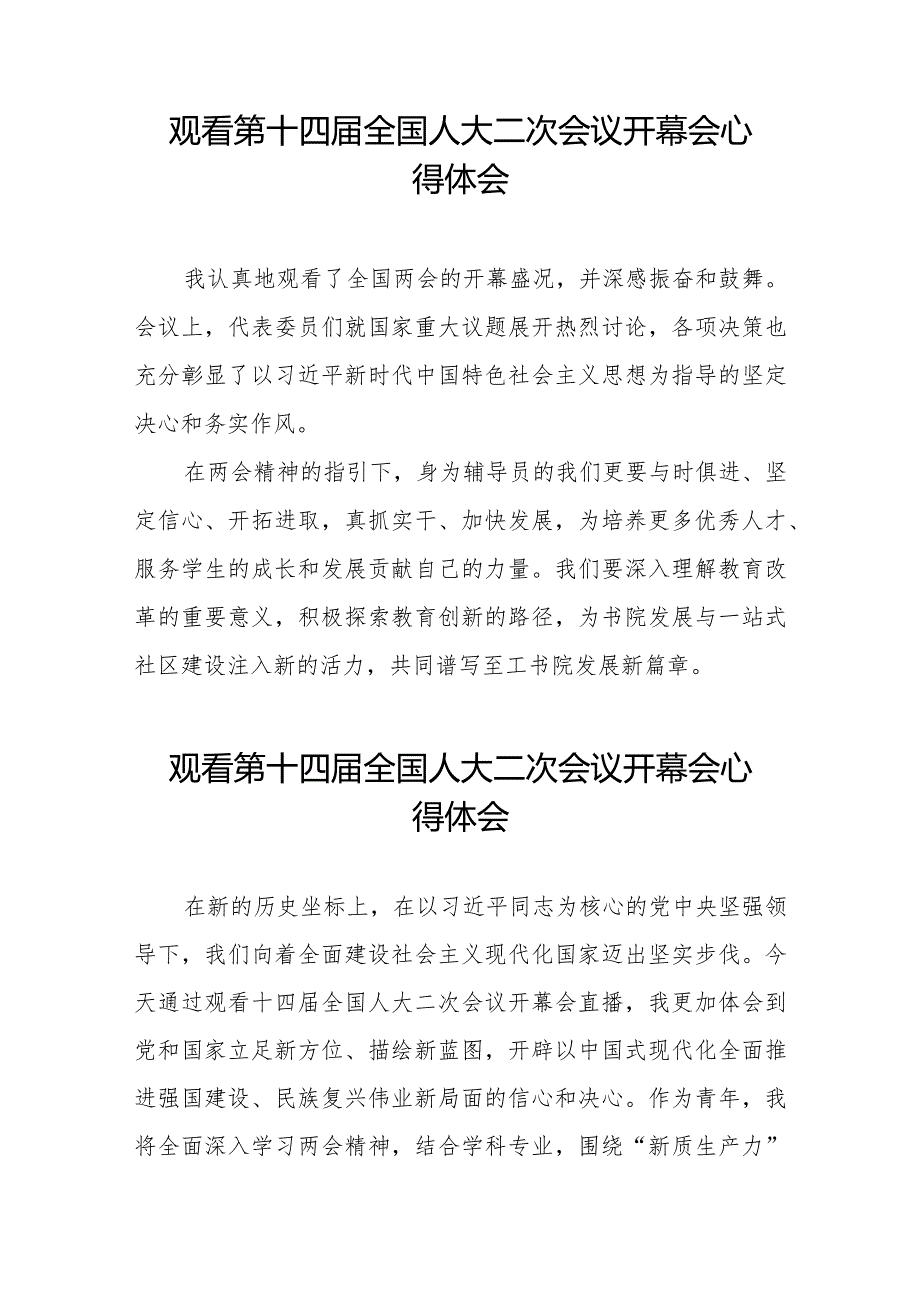 观看第十四届全国人大二次会议开幕会心得体会

我认真地观看了全国两会的开幕盛况，并深感振奋和鼓舞。会议上，代表委员们就国家重大议题展开热烈讨论，各项决策也充分彰显了以习近平新时代中国特色社会主义思想为指导的坚定决心和务实作风。

在两会精神的指引下，身为辅导员的我们更要与时俱进、坚定信心、开拓进取，真抓实干、加快发展，为培养更多优秀人才、服务学生的成长和发展贡献自己的力量。我们要深入理解教育改革的重要意义，积极探索教育创新的路径，为书院发展与一站式社区建设注入新的活力，共同谱写至工书院发展新篇章。

观看第十四届全国人大二次会议开幕会心得体会

在新的历史坐标上，在以习近平同志为核心的党中央坚强领导下，我们向着全面建设社会主义现代化国家迈出坚实步伐。今天通过观看十四届全国人大二次会议开幕会直播，我更加体会到党和国家立足新方位、描绘新蓝图，开辟以中国式现代化全面推进强国建设、民族复兴伟业新局面的信心和决心。作为青年，我将全面深入学习两会精神，结合学科专业，围绕“新质生产力”